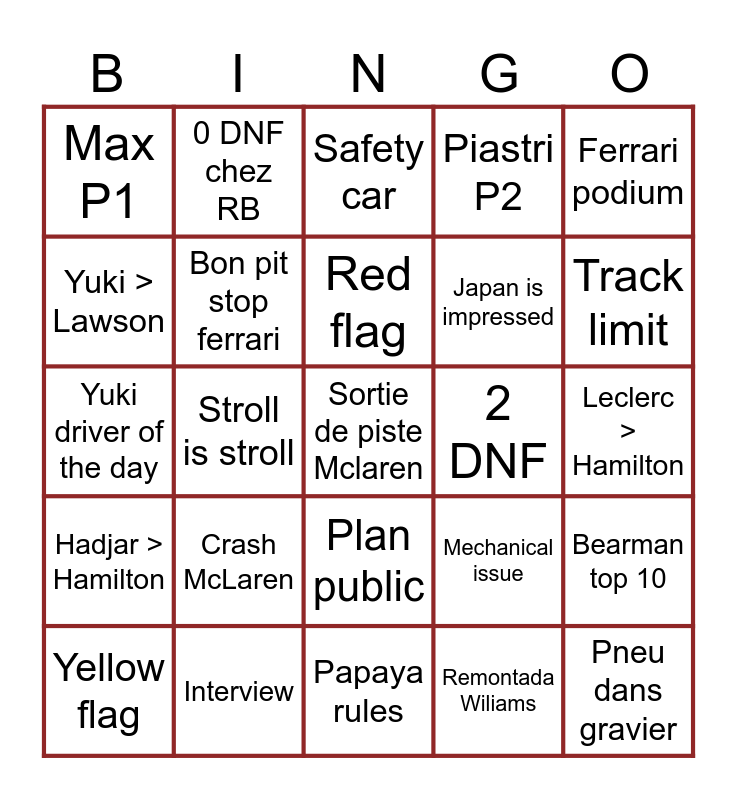 | B | I | N | G | O |
|---|---|---|---|---|
| Max P1 | 0 DNF chez RB | Safety car | Piastri P2 | Ferrari podium |
| Yuki > Lawson | Bon pit stop ferrari | Red flag | Japan is impressed | Track limit |
| Yuki driver of the day | Stroll is stroll | Sortie de piste Mclaren | 2 DNF | Leclerc > Hamilton |
| Hadjar > Hamilton | Crash McLaren | Plan public | Mechanical issue | Bearman top 10 |
| Yellow flag | Interview | Papaya rules | Remontada Wiliams | Pneu dans gravier |